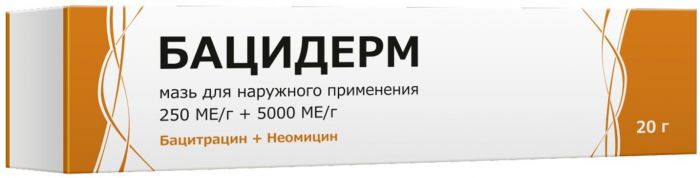 БАЦИДЕРМ

мазь для наружного применения
250 МЕ/г + 5000 МЕ/г

Бацитрацин + Неомицин

20 г